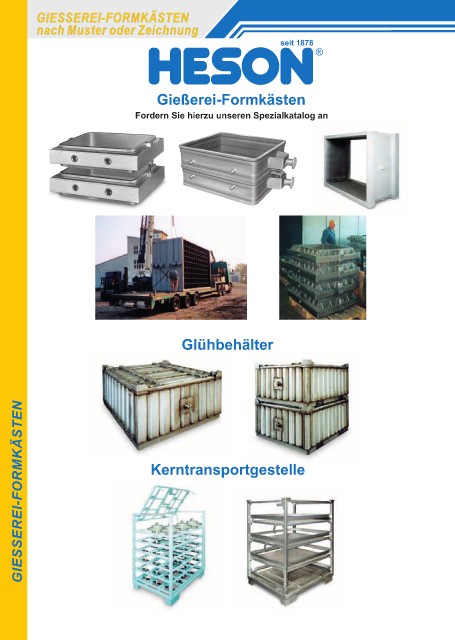 GIESSEREI-FORMKÄSTEN
nach Muster oder Zeichnung

seit 1878
HESON®

Gießerei-Formkästen
Fordern Sie hierzu unseren Spezialkatalog an

Glühbehälter

Kerntransportgestelle

GIESSEREI-FORMKÄSTEN